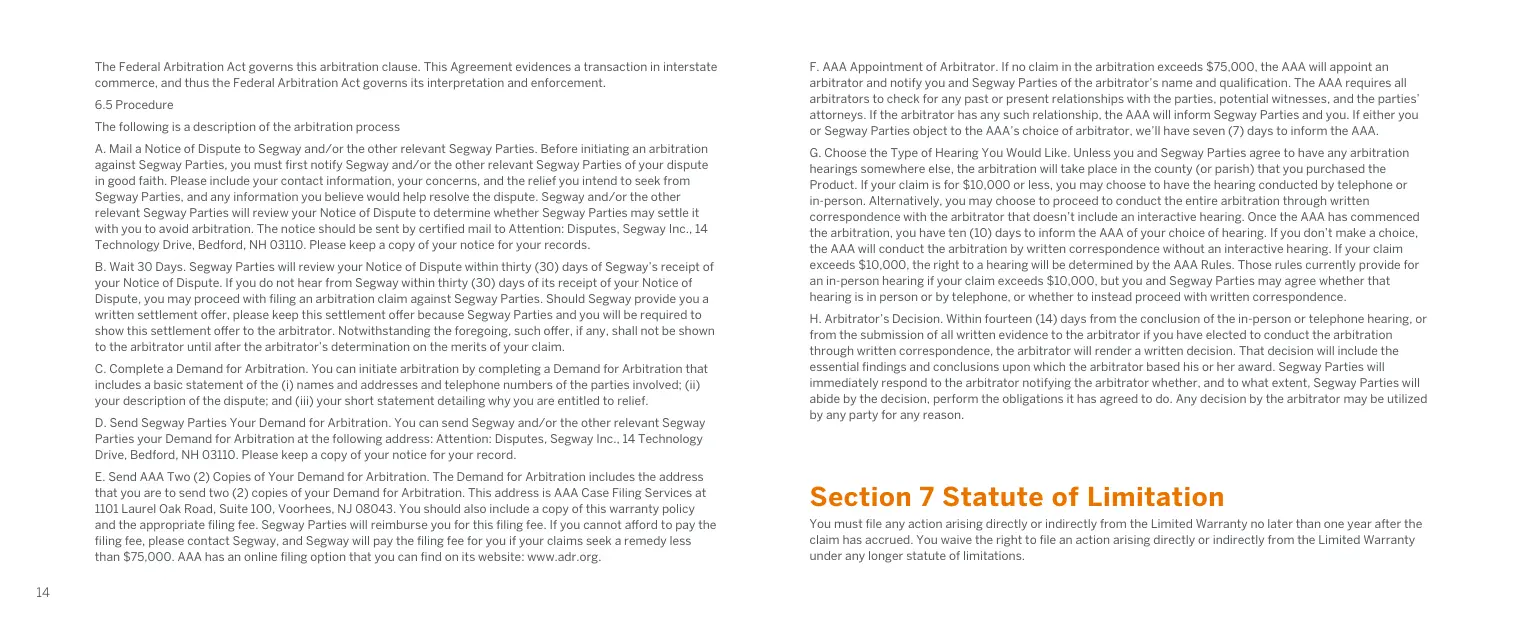 The Federal Arbitration Act governs this arbitration clause. This Agreement evidences a transaction in interstate commerce, and thus the Federal Arbitration Act governs its interpretation and enforcement.

6.5 Procedure

The following is a description of the arbitration process

A. Mail a Notice of Dispute to Segway and/or the other relevant Segway Parties. Before initiating an arbitration against Segway Parties, you must first notify Segway and/or the other relevant Segway Parties of your dispute in good faith. Please include your contact information, your concerns, and the relief you intend to seek from Segway Parties, and any information you believe would help resolve the dispute. Segway and/or the other relevant Segway Parties will review your Notice of Dispute to determine whether Segway Parties may settle it with you to avoid arbitration. The notice should be sent by certified mail to Attention: Disputes, Segway Inc., 14 Technology Drive, Bedford, NH 03110. Please keep a copy of your notice for your records.

B. Wait 30 Days. Segway Parties will review your Notice of Dispute within thirty (30) days of Segway's receipt of your Notice of Dispute. If you do not hear from Segway within thirty (30) days of its receipt of your Notice of Dispute, you may proceed with filing an arbitration claim against Segway Parties. Should Segway provide you a written settlement offer, please keep this settlement offer because Segway Parties and you will be required to show this settlement offer to the arbitrator. Notwithstanding the foregoing, such offer, if any, shall not be shown to the arbitrator until after the arbitrator's determination on the merits of your claim.

C. Complete a Demand for Arbitration. You can initiate arbitration by completing a Demand for Arbitration that includes a basic statement of the (i) names and addresses and telephone numbers of the parties involved; (ii) your description of the dispute; and (iii) your short statement detailing why you are entitled to relief.

D. Send Segway Parties Your Demand for Arbitration. You can send Segway and/or the other relevant Segway Parties your Demand for Arbitration at the following address: Attention: Disputes, Segway Inc., 14 Technology Drive, Bedford, NH 03110. Please keep a copy of your notice for your record.

E. Send AAA Two (2) Copies of Your Demand for Arbitration. The Demand for Arbitration includes the address that you are to send two (2) copies of your Demand for Arbitration. This address is AAA Case Filing Services at 1101 Laurel Oak Road, Suite 100, Voorhees, NJ 08043. You should also include a copy of this warranty policy and the appropriate filing fee. Segway Parties will reimburse you for this filing fee. If you cannot afford to pay the filing fee, please contact Segway, and Segway will pay the filing fee for you if your claims seek a remedy less than $75,000. AAA has an online filing option that you can find on its website: www.adr.org.

14

F. AAA Appointment of Arbitrator. If no claim in the arbitration exceeds $75,000, the AAA will appoint an arbitrator and notify you and Segway Parties of the arbitrator's name and qualification. The AAA requires all arbitrators to check for any past or present relationships with the parties, potential witnesses, and the parties' attorneys. If the arbitrator has any such relationship, the AAA will inform Segway Parties and you. If either you or Segway Parties object to the AAA's choice of arbitrator, we'll have seven (7) days to inform the AAA.

G. Choose the Type of Hearing You Would Like. Unless you and Segway Parties agree to have any arbitration hearings somewhere else, the arbitration will take place in the county (or parish) that you purchased the Product. If your claim is for $10,000 or less, you may choose to have the hearing conducted by telephone or in-person. Alternatively, you may choose to proceed to conduct the entire arbitration through written correspondence with the arbitrator that doesn't include an interactive hearing. Once the AAA has commenced the arbitration, you have ten (10) days to inform the AAA of your choice of hearing. If you don't make a choice, the AAA will conduct the arbitration by written correspondence without an interactive hearing. If your claim exceeds $10,000, the right to a hearing will be determined by the AAA Rules. Those rules currently provide for an in-person hearing if your claim exceeds $10,000, but you and Segway Parties may agree whether that hearing is in person or by telephone, or whether to instead proceed with written correspondence.

H. Arbitrator's Decision. Within fourteen (14) days from the conclusion of the in-person or telephone hearing, or from the submission of all written evidence to the arbitrator if you have elected to conduct the arbitration through written correspondence, the arbitrator will render a written decision. That decision will include the essential findings and conclusions upon which the arbitrator based his or her award. Segway Parties will immediately respond to the arbitrator notifying the arbitrator whether, and to what extent, Segway Parties will abide by the decision, perform the obligations it has agreed to do. Any decision by the arbitrator may be utilized by any party for any reason.

Section 7 Statute of Limitation

You must file any action arising directly or indirectly from the Limited Warranty no later than one year after the claim has accrued. You waive the right to file an action arising directly or indirectly from the Limited Warranty under any longer statute of limitations.